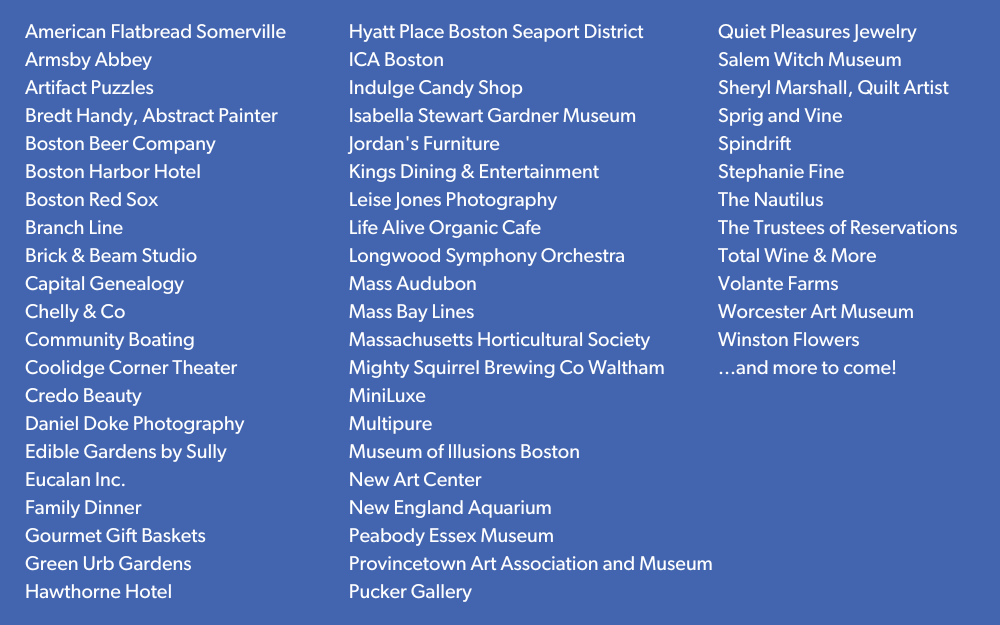 American Flatbread Somerville
Armsby Abbey
Artifact Puzzles
Bredt Handy, Abstract Painter
Boston Beer Company
Boston Harbor Hotel
Boston Red Sox
Branch Line
Brick & Beam Studio
Capital Genealogy
Chelly & Co
Community Boating
Coolidge Corner Theater
Credo Beauty
Daniel Doke Photography
Edible Gardens by Sully
Eucalan Inc.
Family Dinner
Gourmet Gift Baskets
Green Urb Gardens
Hawthorne Hotel

Hyatt Place Boston Seaport District
ICA Boston
Indulge Candy Shop
Isabella Stewart Gardner Museum
Jordan's Furniture
Kings Dining & Entertainment
Leise Jones Photography
Life Alive Organic Cafe
Longwood Symphony Orchestra
Mass Audubon
Mass Bay Lines
Massachusetts Horticultural Society
Mighty Squirrel Brewing Co Waltham
MiniLuxe
Multipure
Museum of Illusions Boston
New Art Center
New England Aquarium
Peabody Essex Museum
Provincetown Art Association and Museum
Pucker Gallery

Quiet Pleasures Jewelry
Salem Witch Museum
Sheryl Marshall, Quilt Artist
Sprig and Vine
Spindrift
Stephanie Fine
The Nautilus
The Trustees of Reservations
Total Wine & More
Volante Farms
Worcester Art Museum
Winston Flowers
...and more to come!